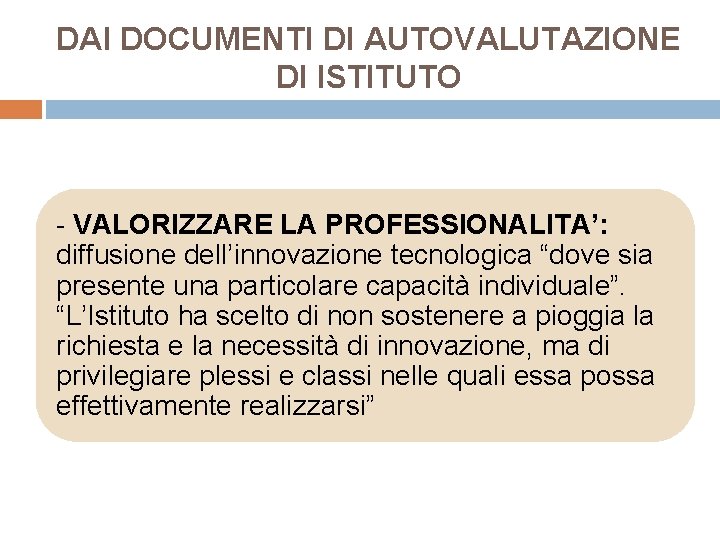 DAI DOCUMENTI DI AUTOVALUTAZIONE DI ISTITUTO

- VALORIZZARE LA PROFESSIONALITA': diffusione dell'innovazione tecnologica "dove sia presente una particolare capacità individuale". "L'Istituto ha scelto di non sostenere a pioggia la richiesta e la necessità di innovazione, ma di privilegiare plessi e classi nelle quali essa possa effettivamente realizzarsi"